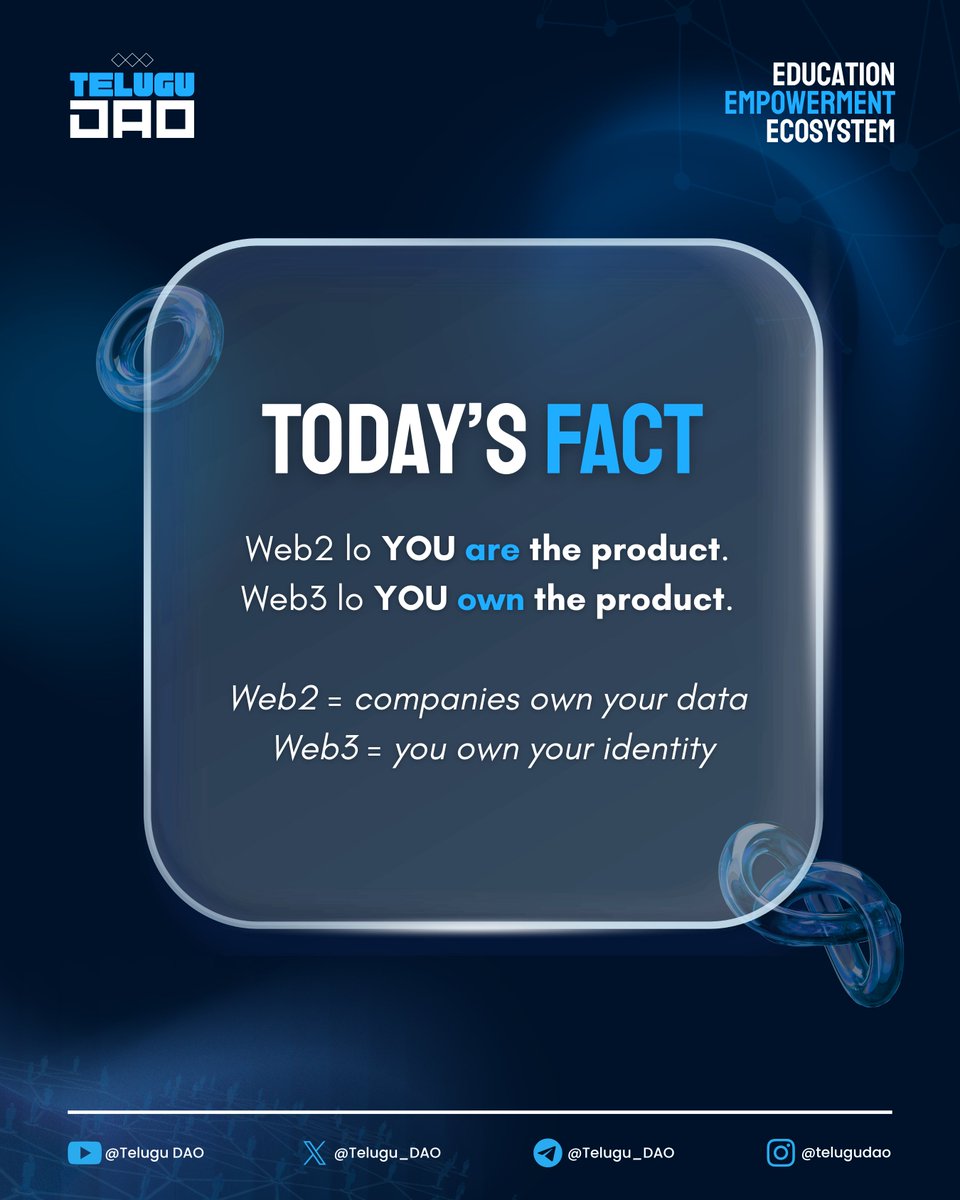 TELUGU DAO

EDUCATION
EMPOWERMENT
ECOSYSTEM

TODAY'S FACT

Web2 lo YOU are the product.
Web3 lo YOU own the product.

Web2 = companies own your data
Web3 = you own your identity

@Telugu DAO
@Telugu_DAO
@Telugu_DAO
@telugudao